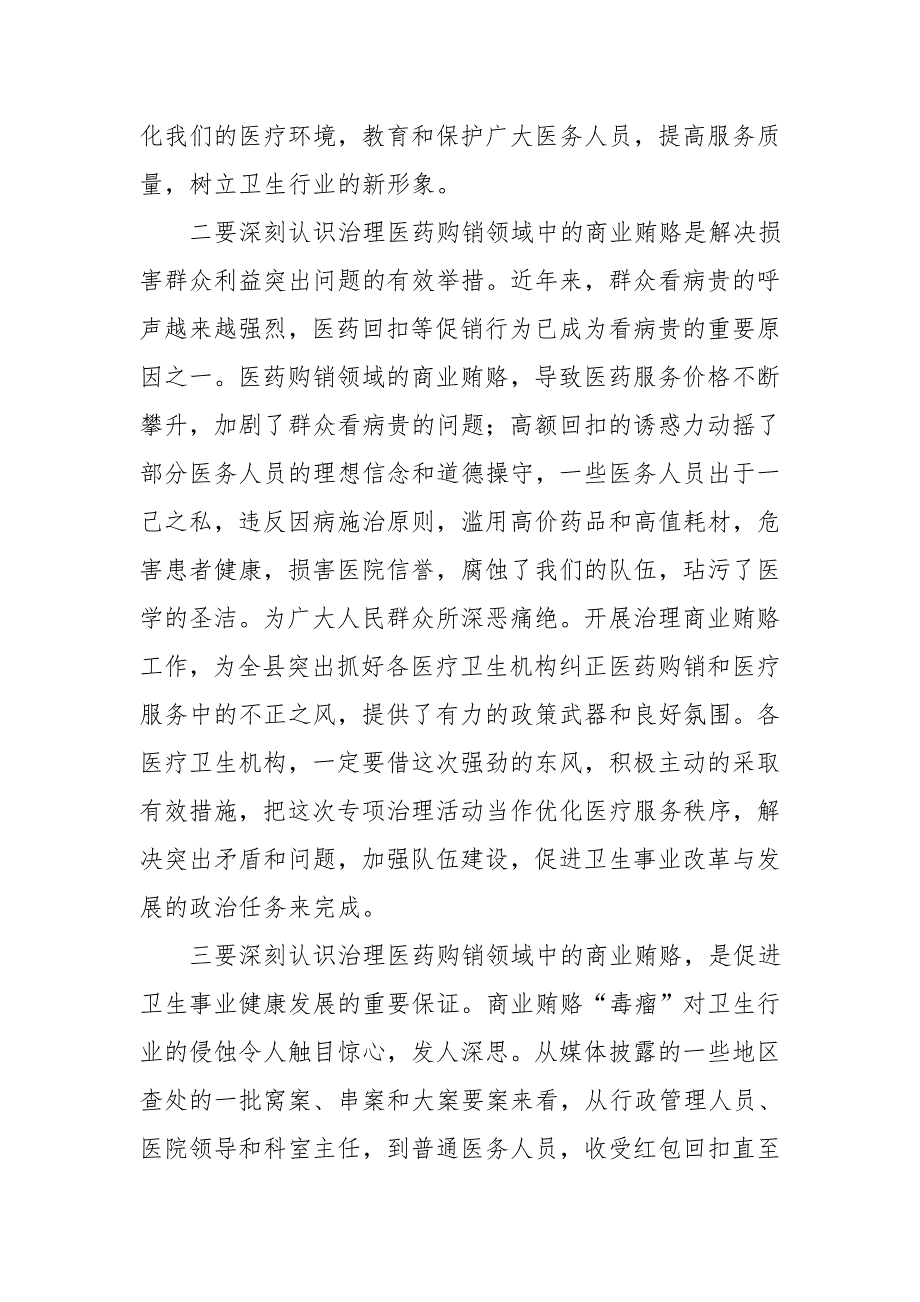 化我们的医疗环境，教育和保护广大医务人员，提高服务质量，树立卫生行业的新形象。

二要深刻认识治理医药购销领域中的商业贿赂是解决损害群众利益突出问题的有效举措。近年来，群众看病贵的呼声越来越强烈，医药回扣等促销行为已成为看病贵的重要原因之一。医药购销领域的商业贿赂，导致医药服务价格不断攀升，加剧了群众看病贵的问题；高额回扣的诱惑力动摇了部分医务人员的理想信念和道德操守，一些医务人员出于一己之私，违反因病施治原则，滥用高价药品和高值耗材，危害患者健康，损害医院信誉，腐蚀了我们的队伍，玷污了医学的圣洁。为广大人民群众所深恶痛绝。开展治理商业贿赂工作，为全县突出抓好各医疗卫生机构纠正医药购销和医疗服务中的不正之风，提供了有力的政策武器和良好氛围。各医疗卫生机构，一定要借这次强劲的东风，积极主动的采取有效措施，把这次专项治理活动当作优化医疗服务秩序，解决突出矛盾和问题，加强队伍建设，促进卫生事业改革与发展的政治任务来完成。

三要深刻认识治理医药购销领域中的商业贿赂，是促进卫生事业健康发展的重要保证。商业贿赂“毒瘤”对卫生行业的侵蚀令人触目惊心，发人深思。从媒体披露的一些地区查处的一批窝案、串案和大案要案来看，从行政管理人员、医院领导和科室主任，到普通医务人员，收受红包回扣直至